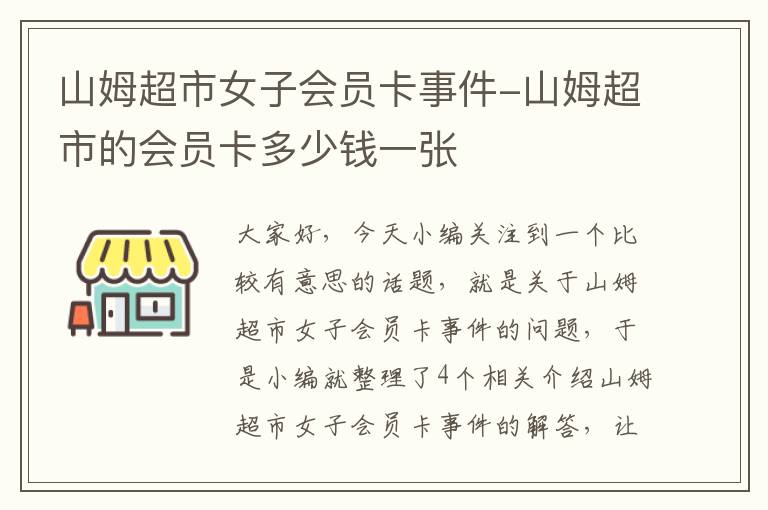 山姆超市女子会员卡事件-山姆超市的会员卡多少钱一张

大家好，今天小编关注到一个比较有意思的话题，就是关于山姆超市女子会员卡事件的问题，于是小编就整理了4个相关介绍山姆超市女子会员卡事件的解答，让